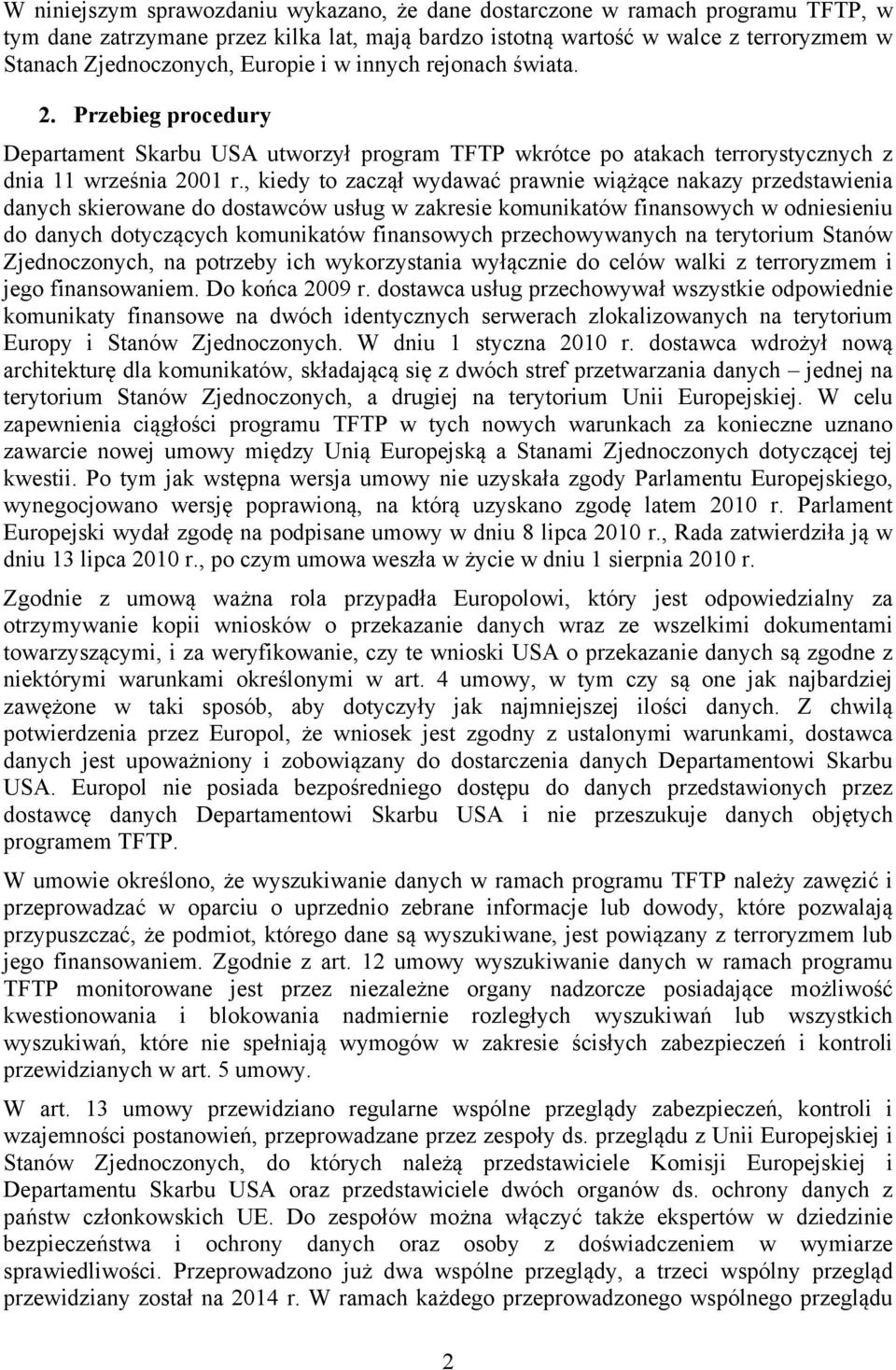 W niniejszym sprawozdaniu wykazano, że dane dostarczone w ramach programu TFTP, w tym dane zatrzymane przez kilka lat, mają bardzo istotną wartość w walce z terroryzmem w Stanach Zjednoczonych, Europie i w innych rejonach świata.

2. Przebieg procedury

Departament Skarbu USA utworzył program TFTP wkrótce po atakach terrorystycznych z dnia 11 września 2001 r., kiedy to zaczął wydawać prawnie wiążące nakazy przedstawienia danych skierowane do dostawców usług w zakresie komunikatów finansowych w odniesieniu do danych dotyczących komunikatów finansowych przechowywanych na terytorium Stanów Zjednoczonych, na potrzeby ich wykorzystania wyłącznie do celów walki z terroryzmem i jego finansowaniem. Do końca 2009 r. dostawca usług przechowywał wszystkie odpowiednie komunikaty finansowe na dwóch identycznych serwerach zlokalizowanych na terytorium Europy i Stanów Zjednoczonych. W dniu 1 styczna 2010 r. dostawca wdrożył nową architekturę dla komunikatów, składającą się z dwóch stref przetwarzania danych – jednej na terytorium Stanów Zjednoczonych, a drugiej na terytorium Unii Europejskiej. W celu zapewnienia ciągłości programu TFTP w tych nowych warunkach za konieczne uznano zawarcie nowej umowy między Unią Europejską a Stanami Zjednoczonych dotyczącej tej kwestii. Po tym jak wstępna wersja umowy nie uzyskała zgody Parlamentu Europejskiego, wynegocjowano wersję poprawioną, na którą uzyskano zgodę latem 2010 r. Parlament Europejski wydał zgodę na podpisane umowy w dniu 8 lipca 2010 r., Rada zatwierdziła ją w dniu 13 lipca 2010 r., po czym umowa weszła w życie w dniu 1 sierpnia 2010 r.

Zgodnie z umową ważna rola przypadła Europolowi, który jest odpowiedzialny za otrzymywanie kopii wniosków o przekazanie danych wraz ze wszelkimi dokumentami towarzyszącymi, i za weryfikowanie, czy te wnioski USA o przekazanie danych są zgodne z niektórymi warunkami określonymi w art. 4 umowy, w tym czy są one jak najbardziej zawężone w taki sposób, aby dotyczyły jak najmniejszej ilości danych. Z chwilą potwierdzenia przez Europol, że wniosek jest zgodny z ustalonymi warunkami, dostawca danych jest upoważniony i zobowiązany do dostarczenia danych Departamentowi Skarbu USA. Europol nie posiada bezpośredniego dostępu do danych przedstawionych przez dostawcę danych Departamentowi Skarbu USA i nie przeszukuje danych objętych programem TFTP.

W umowie określono, że wyszukiwanie danych w ramach programu TFTP należy zawęzić i przeprowadzać w oparciu o uprzednio zebrane informacje lub dowody, które pozwalają przypuszczać, że podmiot, którego dane są wyszukiwane, jest powiązany z terroryzmem lub jego finansowaniem. Zgodnie z art. 12 umowy wyszukiwanie danych w ramach programu TFTP monitorowane jest przez niezależne organy nadzorcze posiadające możliwość kwestionowania i blokowania nadmiernie rozległych wyszukiwań lub wszystkich wyszukiwań, które nie spełniają wymogów w zakresie ścisłych zabezpieczeń i kontroli przewidzianych w art. 5 umowy.

W art. 13 umowy przewidziano regularne wspólne przeglądy zabezpieczeń, kontroli i wzajemności postanowień, przeprowadzane przez zespoły ds. przeglądu z Unii Europejskiej i Stanów Zjednoczonych, do których należą przedstawiciele Komisji Europejskiej i Departamentu Skarbu USA oraz przedstawiciele dwóch organów ds. ochrony danych z państw członkowskich UE. Do zespołów można włączyć także ekspertów w dziedzinie bezpieczeństwa i ochrony danych oraz osoby z doświadczeniem w wymiarze sprawiedliwości. Przeprowadzono już dwa wspólne przeglądy, a trzeci wspólny przegląd przewidziany został na 2014 r. W ramach każdego przeprowadzonego wspólnego przeglądu

2